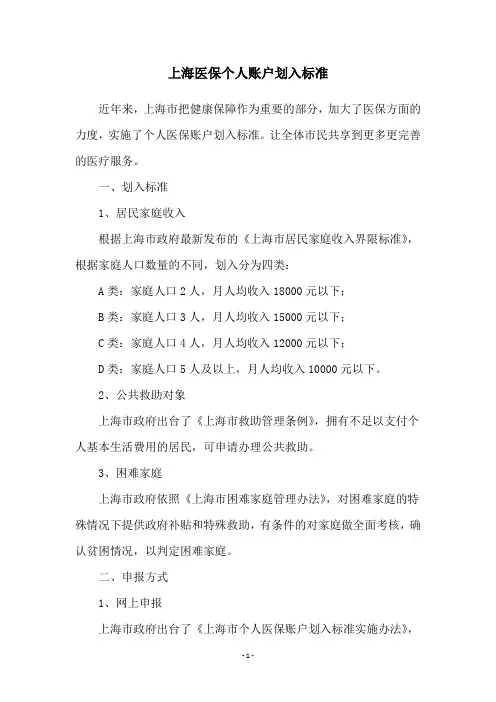 上海医保个人账户划入标准

近年来，上海市把健康保障作为重要的部分，加大了医保方面的力度，实施了个人医保账户划入标准。让全体市民共享到更多更完善的医疗服务。

一、划入标准

1、居民家庭收入

根据上海市政府最新发布的《上海市居民家庭收入界限标准》，根据家庭人口数量的不同，划入分为四类：

A类：家庭人口2人，月人均收入18000元以下；

B类：家庭人口3人，月人均收入15000元以下；

C类：家庭人口4人，月人均收入12000元以下；

D类：家庭人口5人及以上，月人均收入10000元以下。

2、公共救助对象

上海市政府出台了《上海市救助管理条例》，拥有不足以支付个人基本生活费用的居民，可申请办理公共救助。

3、困难家庭

上海市政府依照《上海市困难家庭管理办法》，对困难家庭的特殊情况下提供政府补贴和特殊救助，有条件的对家庭做全面考核，确认贫困情况，以判定困难家庭。

二、申报方式

1、网上申报

上海市政府出台了《上海市个人医保账户划入标准实施办法》，

- 1 -